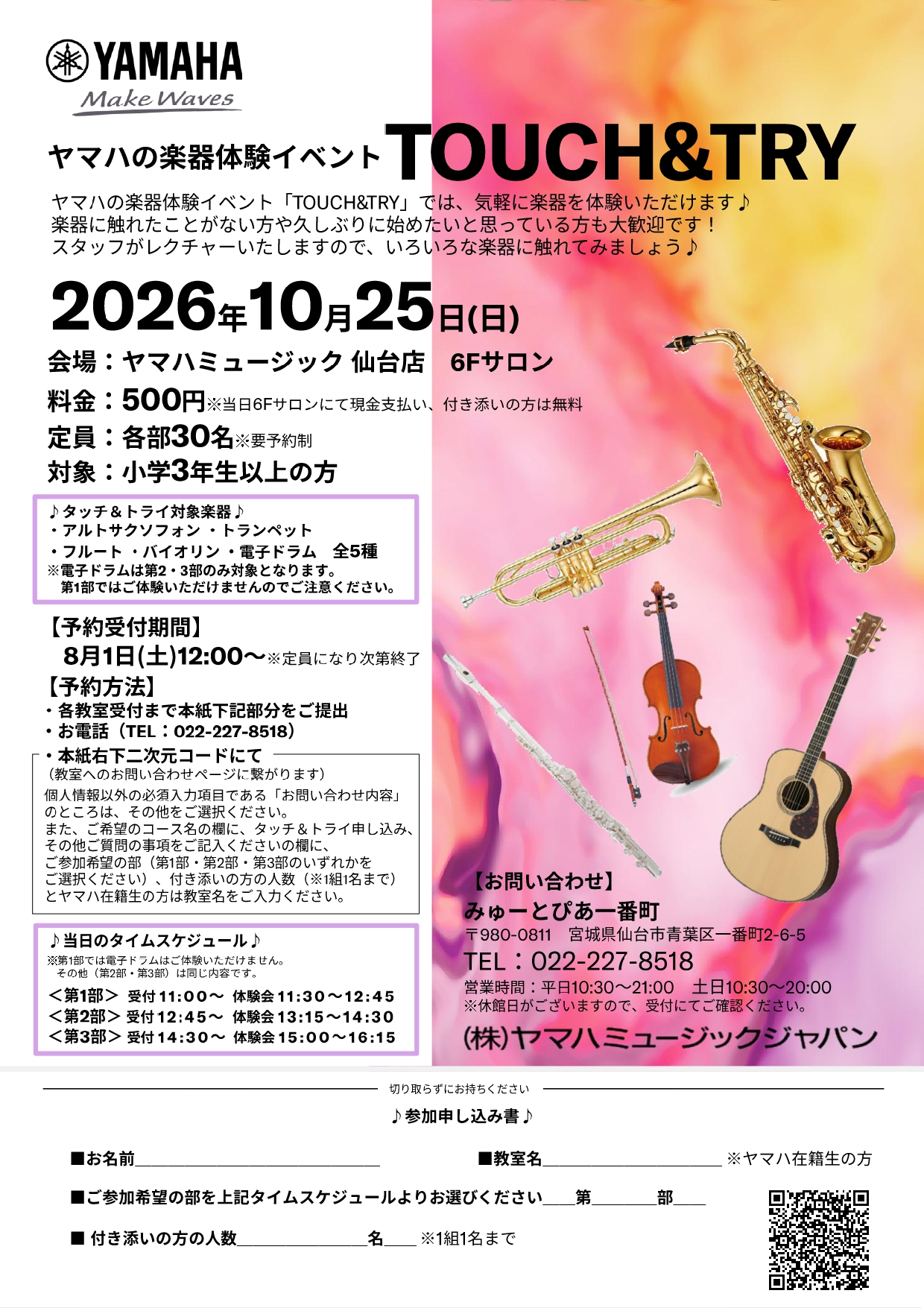 YAMAHA
Make Waves

ヤマハの楽器体験イベント TOUCH&TRY

ヤマハの楽器体験イベント「TOUCH&TRY」では、気軽に楽器を体験いただけます♪
楽器に触れたことがない方や久しぶりに始めたいと思っている方も大歓迎です！
スタッフがレクチャーいたしますので、いろいろな楽器に触れてみましょう♪

2026年10月25日(日)

会場：ヤマハミュージック 仙台店 6Fサロン
料金：500円※当日6Fサロンにて現金支払い、付き添いの方は無料
定員：各部30名※要予約制
対象：小学3年生以上の方

♪タッチ＆トライ対象楽器♪
・アルトサクソフォン ・トランペット
・フルート ・バイオリン ・電子ドラム 全5種
※電子ドラムは第2・3部のみ対象となります。
第1部ではご体験いただけませんのでご注意ください。

【予約受付期間】
8月1日(土)12:00〜※定員になり次第終了
【予約方法】
・各教室受付まで本紙下記部分をご提出
・お電話（TEL：022-227-8518）
・本紙右下二次元コードにて
（教室へのお問い合わせページに繋がります）
個人情報以外の必須入力項目である「お問い合わせ内容」のところは、その他をご選択ください。
また、ご希望のコース名の欄に、タッチ＆トライ申し込み、その他ご質問の事項をご記入くださいの欄に、ご参加希望の部（第1部・第2部・第3部のいずれかをご選択ください）、付き添いの方の人数（※1組1名まで）とヤマハ在籍生の方は教室名をご入力ください。

♪当日のタイムスケジュール♪
※第1部では電子ドラムはご体験いただけません。
その他（第2部・第3部）は同じ内容です。
＜第1部＞ 受付11:00〜 体験会11:30〜12:45
＜第2部＞ 受付12:45〜 体験会13:15〜14:30
＜第3部＞ 受付14:30〜 体験会15:00〜16:15

【お問い合わせ】
みゅーとぴあ一番町
〒980-0811 宮城県仙台市青葉区一番町2-6-5
TEL：022-227-8518
営業時間：平日10:30〜21:00 土日10:30〜20:00
※休館日がございますので、受付にてご確認ください。
(株)ヤマハミュージックジャパン

切り取らずにお持ちください
♪参加申し込み書♪

■お名前____ ■教室名____ ※ヤマハ在籍生の方

■ご参加希望の部を上記タイムスケジュールよりお選びください____第____部____

■ 付き添いの方の人数____名____ ※1組1名まで